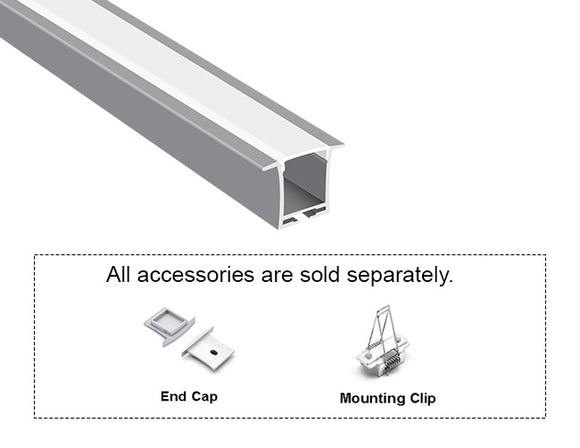 All accessories are sold separately.

End Cap

Mounting Clip